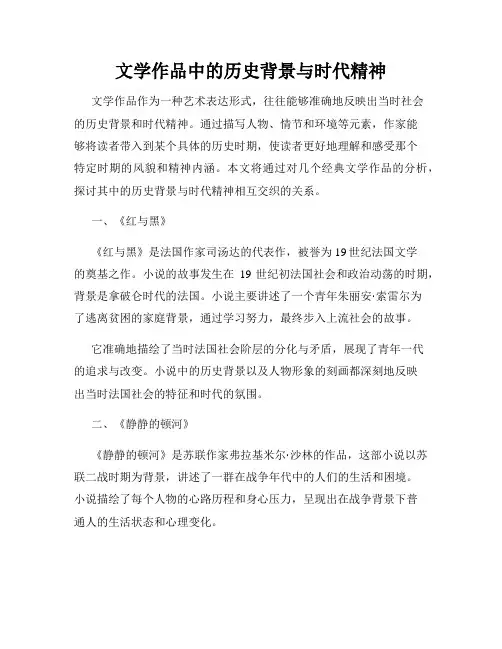 文学作品中的历史背景与时代精神

文学作品作为一种艺术表达形式，往往能够准确地反映出当时社会的历史背景和时代精神。通过描写人物、情节和环境等元素，作家能够将读者带入到某个具体的历史时期，使读者更好地理解和感受那个特定时期的风貌和精神内涵。本文将通过对几个经典文学作品的分析，探讨其中的历史背景与时代精神相互交织的关系。

一、《红与黑》

《红与黑》是法国作家司汤达的代表作，被誉为19世纪法国文学的奠基之作。小说的故事发生在 19 世纪初法国社会和政治动荡的时期，背景是拿破仑时代的法国。小说主要讲述了一个青年朱丽安·索雷尔为了逃离贫困的家庭背景，通过学习努力，最终步入上流社会的故事。

它准确地描绘了当时法国社会阶层的分化与矛盾，展现了青年一代的追求与改变。小说中的历史背景以及人物形象的刻画都深刻地反映出当时法国社会的特征和时代的氛围。

二、《静静的顿河》

《静静的顿河》是苏联作家弗拉基米尔·沙林的作品，这部小说以苏联二战时期为背景，讲述了一群在战争年代中的人们的生活和困境。小说描绘了每个人物的心路历程和身心压力，呈现出在战争背景下普通人的生活状态和心理变化。